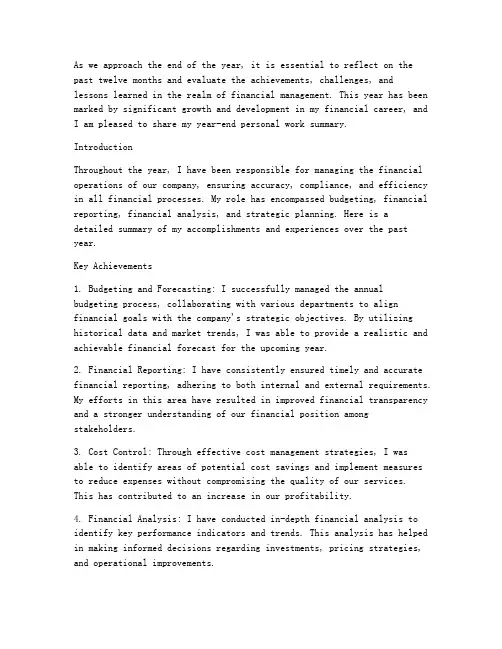 As we approach the end of the year, it is essential to reflect on the past twelve months and evaluate the achievements, challenges, and lessons learned in the realm of financial management. This year has been marked by significant growth and development in my financial career, and I am pleased to share my year-end personal work summary.

Introduction

Throughout the year, I have been responsible for managing the financial operations of our company, ensuring accuracy, compliance, and efficiency in all financial processes. My role has encompassed budgeting, financial reporting, financial analysis, and strategic planning. Here is a detailed summary of my accomplishments and experiences over the past year.

Key Achievements

1. Budgeting and Forecasting: I successfully managed the annual budgeting process, collaborating with various departments to align financial goals with the company's strategic objectives. By utilizing historical data and market trends, I was able to provide a realistic and achievable financial forecast for the upcoming year.

2. Financial Reporting: I have consistently ensured timely and accurate financial reporting, adhering to both internal and external requirements. My efforts in this area have resulted in improved financial transparency and a stronger understanding of our financial position among stakeholders.

3. Cost Control: Through effective cost management strategies, I was able to identify areas of potential cost savings and implement measures to reduce expenses without compromising the quality of our services. This has contributed to an increase in our profitability.

4. Financial Analysis: I have conducted in-depth financial analysis to identify key performance indicators and trends. This analysis has helped in making informed decisions regarding investments, pricing strategies, and operational improvements.